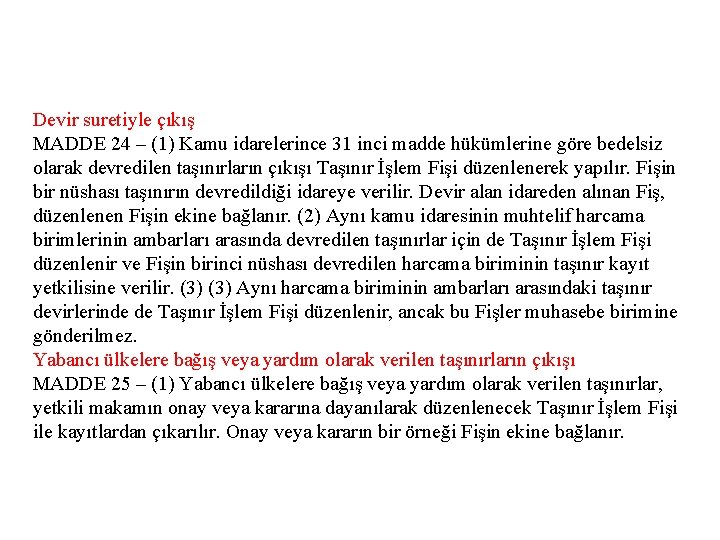 Devir suretiyle çıkış
MADDE 24 – (1) Kamu idarelerince 31 inci madde hükümlerine göre bedelsiz olarak devredilen taşınırların çıkışı Taşınır İşlem Fişi düzenlenerek yapılır. Fişin bir nüshası taşınırın devredildiği idareye verilir. Devir alan idareden alınan Fiş, düzenlenen Fişin ekine bağlanır. (2) Aynı kamu idaresinin muhtelif harcama birimlerinin ambarları arasında devredilen taşınırlar için de Taşınır İşlem Fişi düzenlenir ve Fişin birinci nüshası devredilen harcama biriminin taşınır kayıt yetkilisine verilir. (3) (3) Aynı harcama biriminin ambarları arasındaki taşınır devirlerinde de Taşınır İşlem Fişi düzenlenir, ancak bu Fişler muhasebe birimine gönderilmez.
Yabancı ülkelere bağış veya yardım olarak verilen taşınırların çıkışı
MADDE 25 – (1) Yabancı ülkelere bağış veya yardım olarak verilen taşınırlar, yetkili makamın onay veya kararına dayanılarak düzenlenecek Taşınır İşlem Fişi ile kayıtlardan çıkarılır. Onay veya kararın bir örneği Fişin ekine bağlanır.